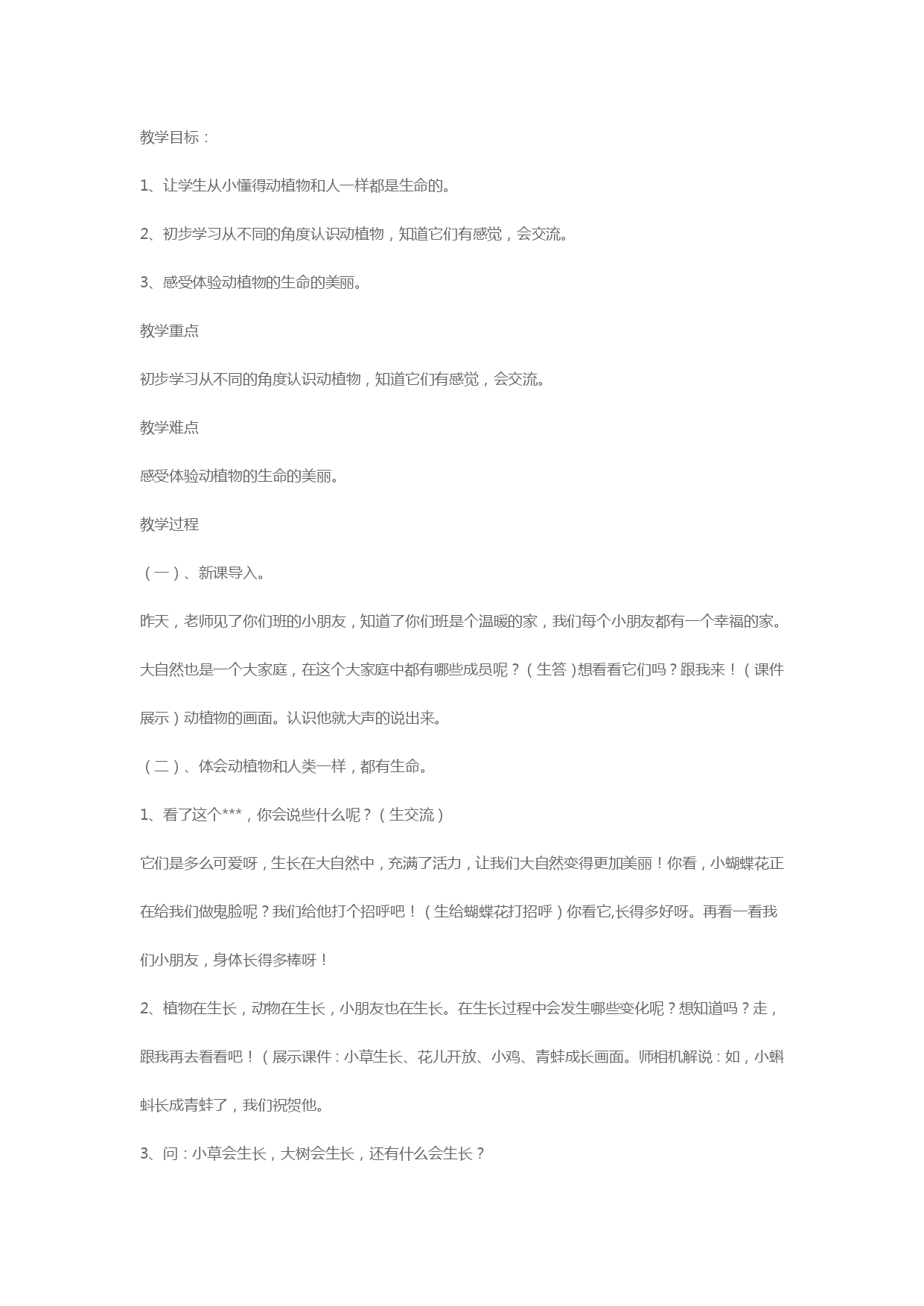 教学目标：

1、让学生从小懂得动植物和人一样都是生命的。

2、初步学习从不同的角度认识动植物，知道它们有感觉，会交流。

3、感受体验动植物的生命的美丽。

教学重点

初步学习从不同的角度认识动植物，知道它们有感觉，会交流。

教学难点

感受体验动植物的生命的美丽。

教学过程

（一）、新课导入。

昨天，老师见了你们班的小朋友，知道了你们班是个温暖的家，我们每个小朋友都有一个幸福的家。大自然也是一个大家庭，在这个大家庭中都有哪些成员呢？（生答）想看看它们吗？跟我来！（课件展示）动植物的画面。认识他就大声的说出来。

（二）、体会动植物和人类一样，都有生命。

1、看了这个***，你会说些什么呢？（生交流）

它们是多么可爱呀，生长在大自然中，充满了活力，让我们大自然变得更加美丽！你看，小蝴蝶花正在给我们做鬼脸呢？我们给他打个招呼吧！（生给蝴蝶花打招呼）你看它,长得多好呀。再看一看我们小朋友，身体长得多棒呀！

2、植物在生长，动物在生长，小朋友也在生长。在生长过程中会发生哪些变化呢？想知道吗？走，跟我再去看看吧！（展示课件：小草生长、花儿开放、小鸡、青蛙成长画面。师相机解说：如，小蝌蚪长成青蛙了，我们祝贺他。

3、问：小草会生长，大树会生长，还有什么会生长？